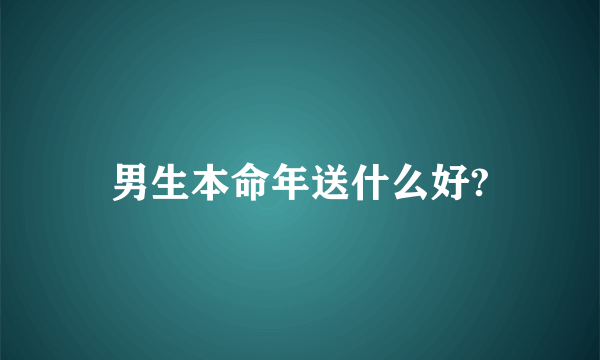 男生本命年送什么好?